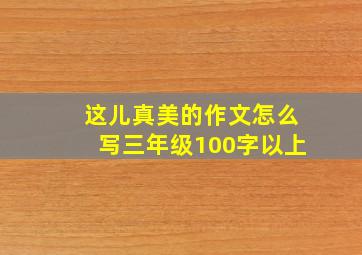 这儿真美的作文怎么写三年级100字以上